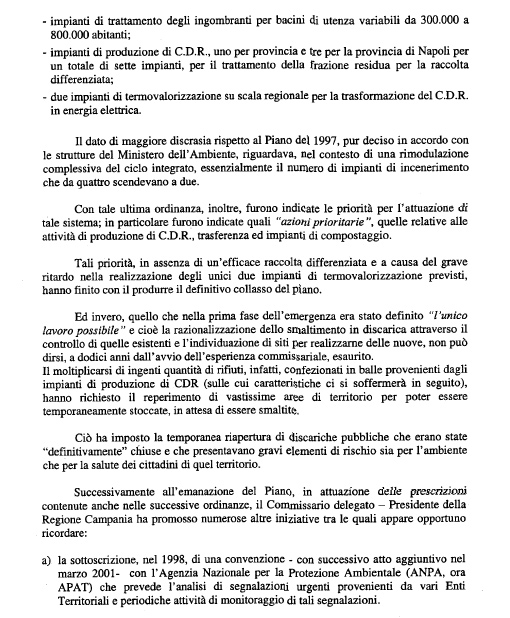 - impianti di trattamento degli ingombranti per bacini di utenza variabili da 300.000 a 800.000 abitanti;
- impianti di produzione di C.D.R., uno per provincia e tre per la provincia di Napoli per un totale di sette impianti, per il trattamento della frazione residua per la raccolta differenziata;
- due impianti di termovalorizzazione su scala regionale per la trasformazione del C.D.R. in energia elettrica.

Il dato di maggiore discrasia rispetto al Piano del 1997, pur deciso in accordo con le strutture del Ministero dell'Ambiente, riguardava, nel contesto di una rimodulazione complessiva del ciclo integrato, essenzialmente il numero di impianti di incenerimento che da quattro scendevano a due.

Con tale ultima ordinanza, inoltre, furono indicate le priorità per l'attuazione di tale sistema; in particolare furono indicate quali "azioni prioritarie", quelle relative alle attività di produzione di C.D.R., trasferenza ed impianti di compostaggio.

Tali priorità, in assenza di un'efficace raccolta differenziata e a causa del grave ritardo nella realizzazione degli unici due impianti di termovalorizzazione previsti, hanno finito con il produrre il definitivo collasso del piano.

Ed invero, quello che nella prima fase dell'emergenza era stato definito "l'unico lavoro possibile" e cioè la razionalizzazione dello smaltimento in discarica attraverso il controllo di quelle esistenti e l'individuazione di siti per realizzarne delle nuove, non può dirsi, a dodici anni dall'avvio dell'esperienza commissariale, esaurito.
Il moltiplicarsi di ingenti quantità di rifiuti, infatti, confezionati in balle provenienti dagli impianti di produzione di CDR (sulle cui caratteristiche ci si soffermerà in seguito), hanno richiesto il reperimento di vastissime aree di territorio per poter essere temporaneamente stoccate, in attesa di essere smaltite.

Ciò ha imposto la temporanea riapertura di discariche pubbliche che erano state "definitivamente" chiuse e che presentavano gravi elementi di rischio sia per l'ambiente che per la salute dei cittadini di quel territorio.

Successivamente all'emanazione del Piano, in attuazione delle prescrizioni contenute anche nelle successive ordinanze, il Commissario delegato – Presidente della Regione Campania ha promosso numerose altre iniziative tra le quali appare opportuno ricordare:

a) la sottoscrizione, nel 1998, di una convenzione - con successivo atto aggiuntivo nel marzo 2001- con l'Agenzia Nazionale per la Protezione Ambientale (ANPA, ora APAT) che prevede l'analisi di segnalazioni urgenti provenienti da vari Enti Territoriali e periodiche attività di monitoraggio di tali segnalazioni.